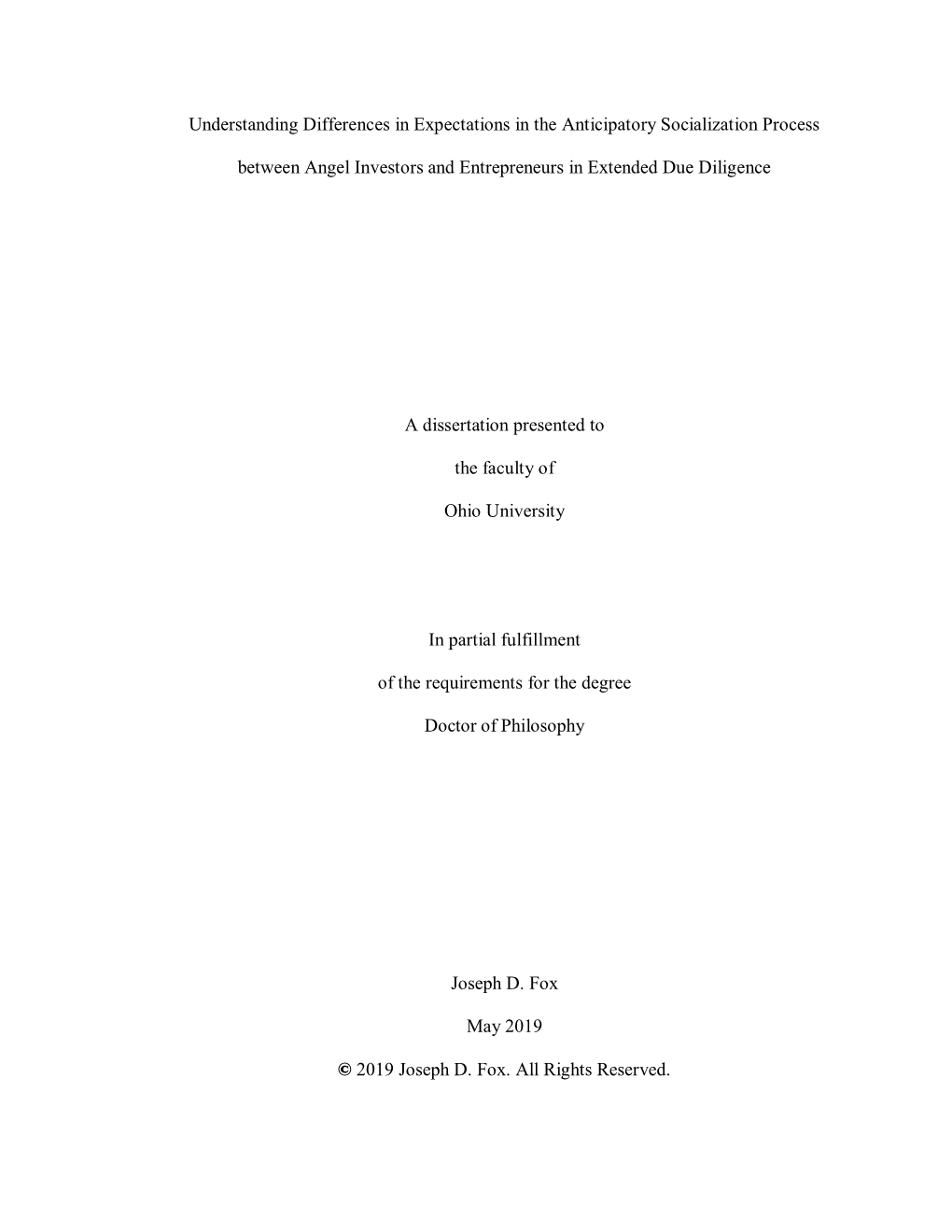 Understanding Differences in Expectations in the Anticipatory Socialization Process

between Angel Investors and Entrepreneurs in Extended Due Diligence

A dissertation presented to

the faculty of

Ohio University

In partial fulfillment

of the requirements for the degree

Doctor of Philosophy

Joseph D. Fox

May 2019

© 2019 Joseph D. Fox. All Rights Reserved.